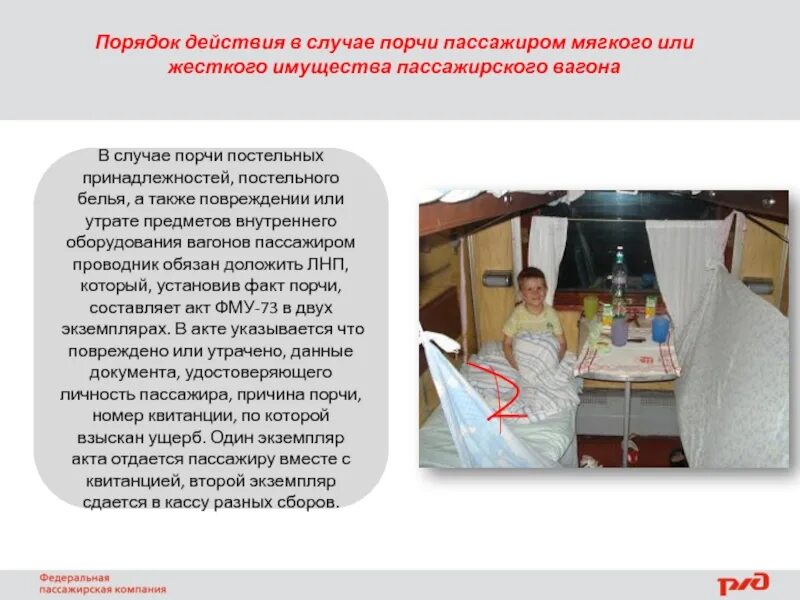 Порядок действия в случае порчи пассажиром мягкого или жесткого имущества пассажирского вагона

В случае порчи постельных принадлежностей, постельного белья, а также повреждении или утрате предметов внутреннего оборудования вагонов пассажиром проводник обязан доложить ЛНП, который, установив факт порчи, составляет акт ФМУ-73 в двух экземплярах. В акте указывается что повреждено или утрачено, данные документа, удостоверяющего личность пассажира, причина порчи, номер квитанции, по которой взыскан ущерб. Один экземпляр акта отдается пассажиру вместе с квитанцией, второй экземпляр сдается в кассу разных сборов.

Федеральная пассажирская компания

РЖД